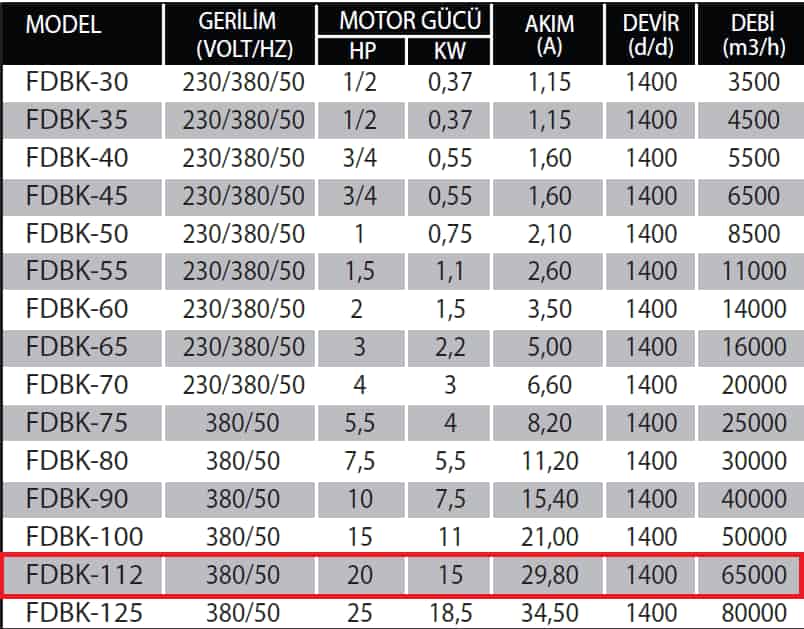 | MODEL | GERİLİM (VOLT/HZ) | MOTOR GÜCÜ HP | MOTOR GÜCÜ KW | AKIM (A) | DEVİR (d/d) | DEBİ (m3/h) |
|---|---|---|---|---|---|---|
| FDBK-30 | 230/380/50 | 1/2 | 0,37 | 1,15 | 1400 | 3500 |
| FDBK-35 | 230/380/50 | 1/2 | 0,37 | 1,15 | 1400 | 4500 |
| FDBK-40 | 230/380/50 | 3/4 | 0,55 | 1,60 | 1400 | 5500 |
| FDBK-45 | 230/380/50 | 3/4 | 0,55 | 1,60 | 1400 | 6500 |
| FDBK-50 | 230/380/50 | 1 | 0,75 | 2,10 | 1400 | 8500 |
| FDBK-55 | 230/380/50 | 1,5 | 1,1 | 2,60 | 1400 | 11000 |
| FDBK-60 | 230/380/50 | 2 | 1,5 | 3,50 | 1400 | 14000 |
| FDBK-65 | 230/380/50 | 3 | 2,2 | 5,00 | 1400 | 16000 |
| FDBK-70 | 230/380/50 | 4 | 3 | 6,60 | 1400 | 20000 |
| FDBK-75 | 380/50 | 5,5 | 4 | 8,20 | 1400 | 25000 |
| FDBK-80 | 380/50 | 7,5 | 5,5 | 11,20 | 1400 | 30000 |
| FDBK-90 | 380/50 | 10 | 7,5 | 15,40 | 1400 | 40000 |
| FDBK-100 | 380/50 | 15 | 11 | 21,00 | 1400 | 50000 |
| FDBK-112 | 380/50 | 20 | 15 | 29,80 | 1400 | 65000 |
| FDBK-125 | 380/50 | 25 | 18,5 | 34,50 | 1400 | 80000 |